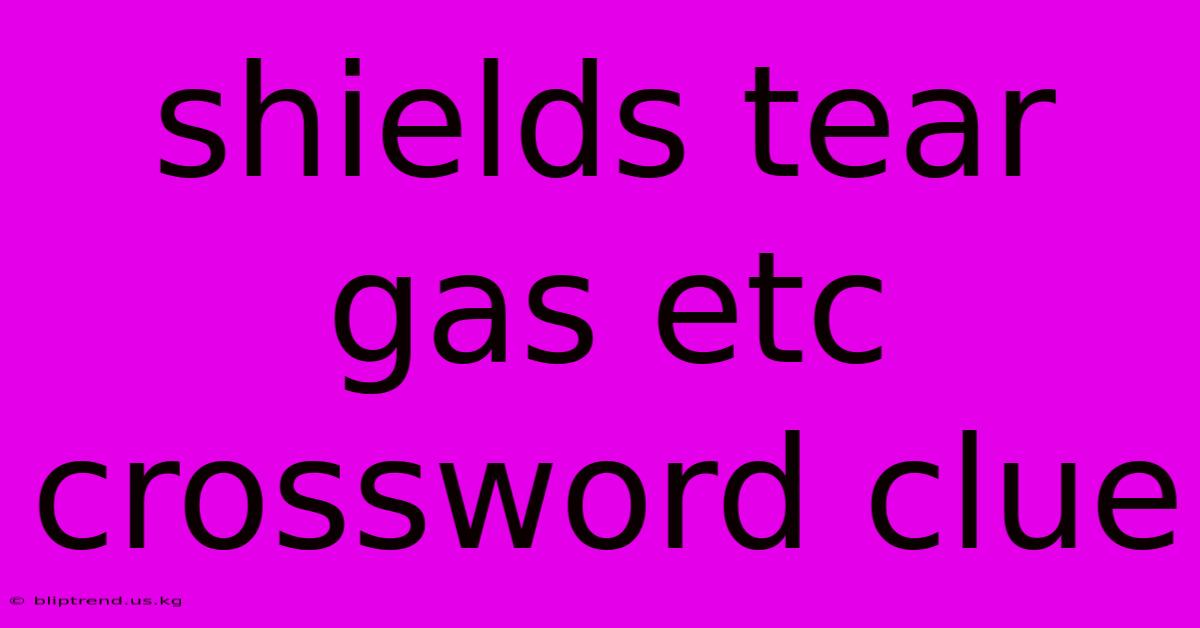 shields tear gas etc crossword clue

© bliptrend.us.kg